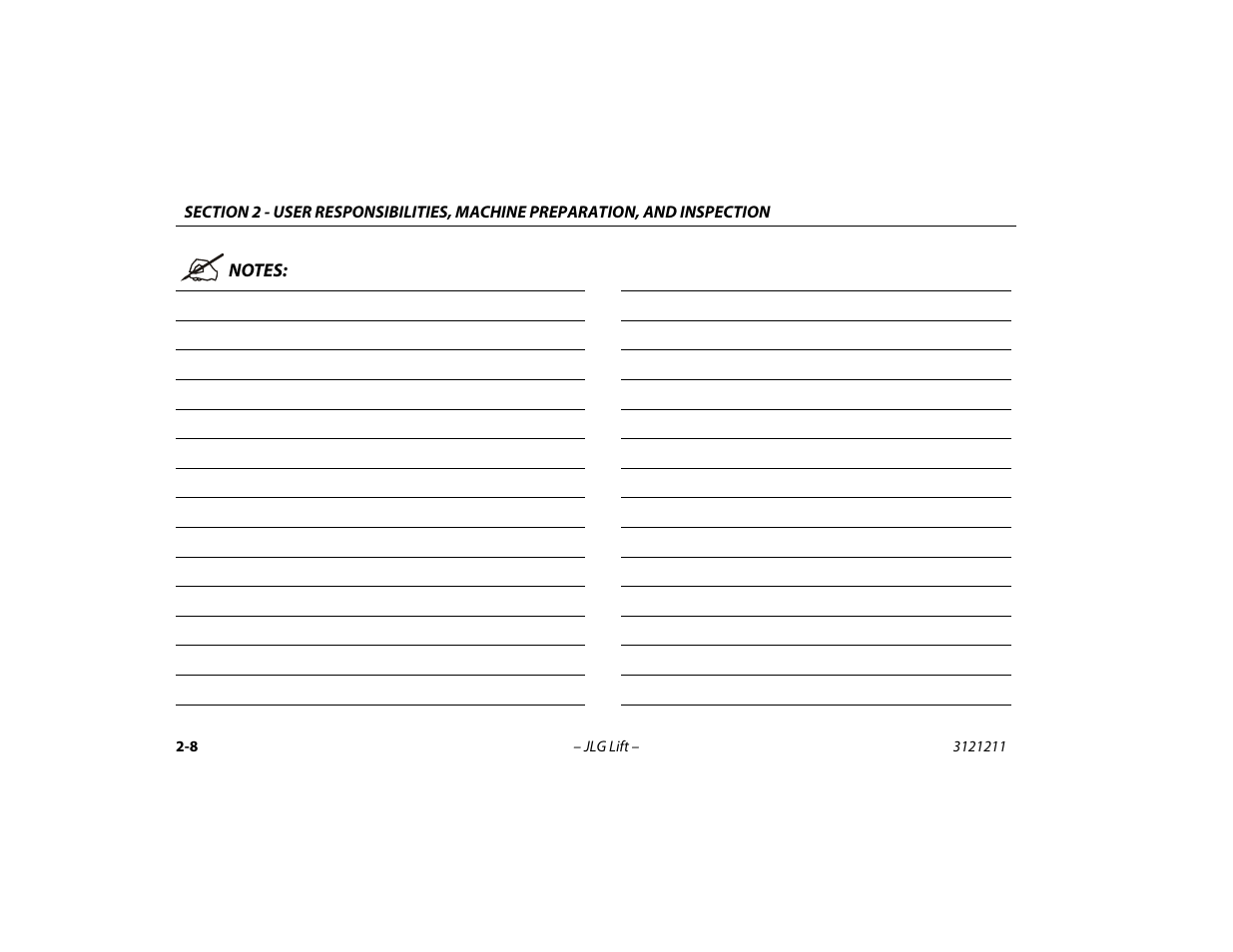 SECTION 2 - USER RESPONSIBILITIES, MACHINE PREPARATION, AND INSPECTION

NOTES:

2-8 – JLG Lift – 3121211